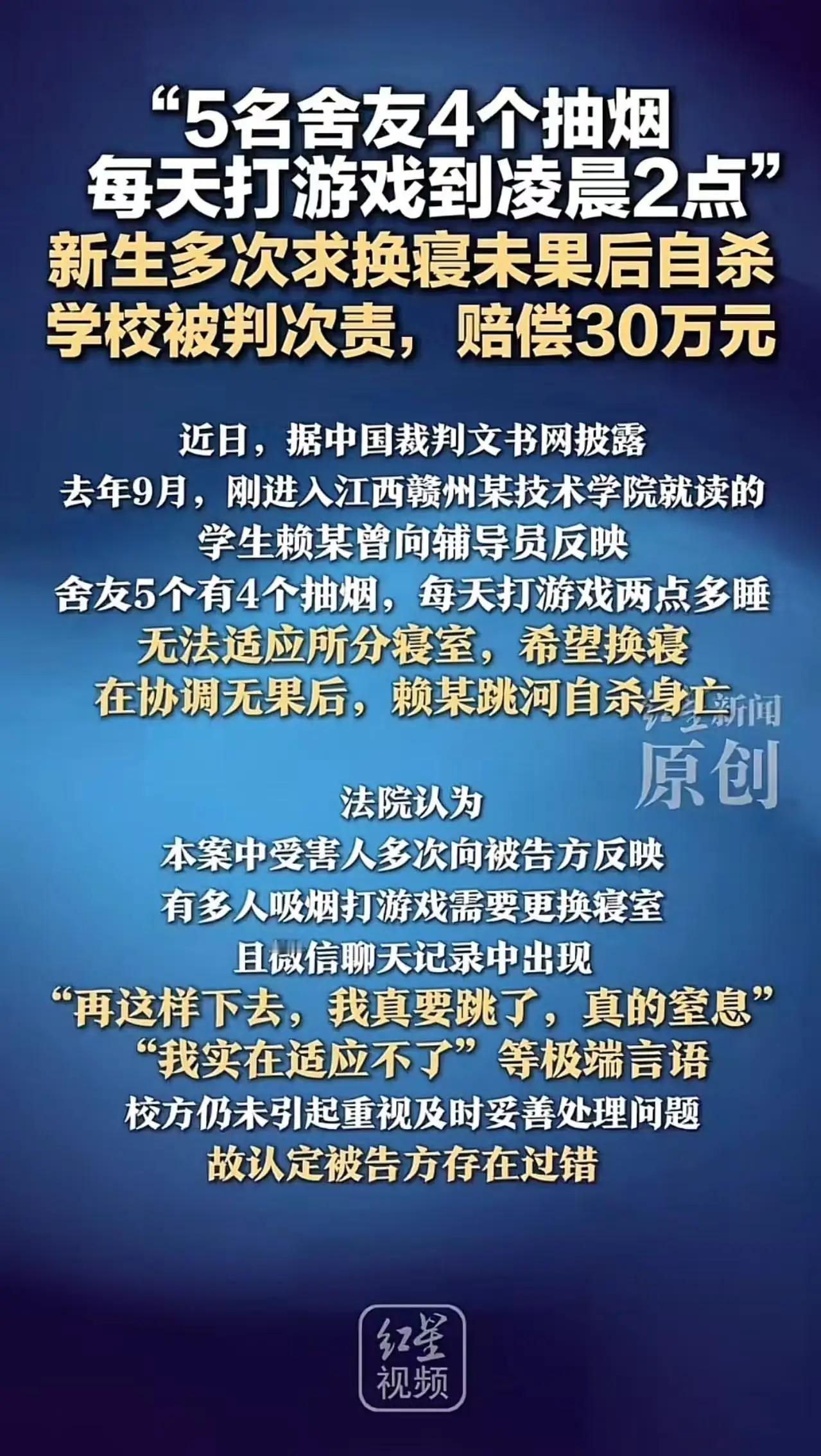 “5名舍友4个抽烟
每天打游戏到凌晨2点”
新生多次求换寝未果后自杀
学校被判次责，赔偿30万元

近日，据中国裁判文书网披露
去年9月，刚进入江西赣州某技术学院就读的
学生赖某曾向辅导员反映
舍友5个有4个抽烟，每天打游戏两点多睡
无法适应所分寝室，希望换寝
在协调无果后，赖某跳河自杀身亡

红星新闻
原创

法院认为
本案中受害人多次向被告方反映
有多人吸烟打游戏需要更换寝室
且微信聊天记录中出现
“再这样下去，我真要跳了，真的窒息”
“我实在适应不了”等极端言语
校方仍未引起重视及时妥善处理问题
故认定被告方存在过错

红星
视频